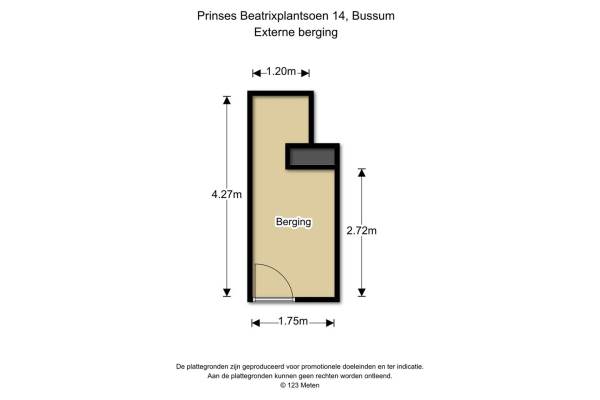 Prinses Beatrixplantsoen 14, Bussum
Externe berging

1.20m

4.27m

Berging

2.72m

1.75m

De plattegronden zijn geproduceerd voor promotionele doeleinden en ter indicatie.
Aan de plattegronden kunnen geen rechten worden ontleend.
© 123 Meten